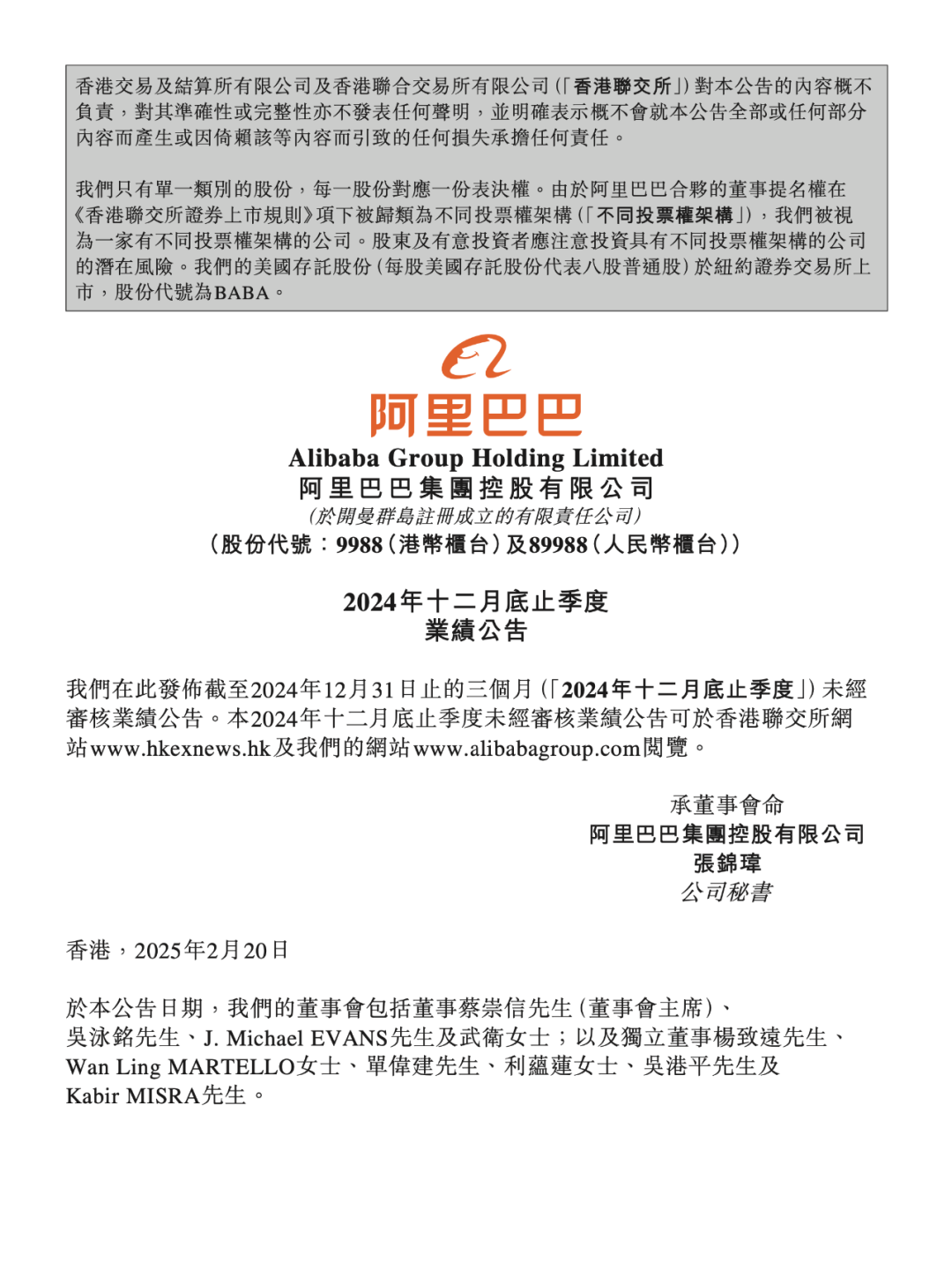 香港交易及結算所有限公司及香港聯合交易所有限公司(「香港聯交所」)對本公告的內容概不負責，對其準確性或完整性亦不發表任何聲明，並明確表示概不會就本公告全部或任何部分內容而產生或因倚賴該等內容而引致的任何損失承擔任何責任。

我們只有單一類別的股份，每一股份對應一份表決權。由於阿里巴巴合夥的董事提名權在《香港聯交所證券上市規則》項下被歸類為不同投票權架構(「不同投票權架構」)，我們被視為一家有不同投票權架構的公司。股東及有意投資者應注意投資具有不同投票權架構的公司的潛在風險。我們的美國存託股份(每股美國存託股份代表八股普通股)於紐約證券交易所上市，股份代號為BABA。

阿里巴巴
Alibaba Group Holding Limited
阿里巴巴集團控股有限公司
(於開曼群島註冊成立的有限責任公司)
(股份代號：9988(港幣櫃台)及89988(人民幣櫃台))

2024年十二月底止季度
業績公告

我們在此發佈截至2024年12月31日止的三個月(「2024年十二月底止季度」)未經審核業績公告。本2024年十二月底止季度未經審核業績公告可於香港聯交所網站www.hkexnews.hk及我們的網站www.alibabagroup.com閱覽。

承董事會命
阿里巴巴集團控股有限公司
張錦瑋
公司秘書

香港，2025年2月20日

於本公告日期，我們的董事會包括董事蔡崇信先生(董事會主席)、吳泳銘先生、J. Michael EVANS先生及武衛女士；以及獨立董事楊致遠先生、Wan Ling MARTELLO女士、單偉建先生、利蘊蓮女士、吳港平先生及Kabir MISRA先生。